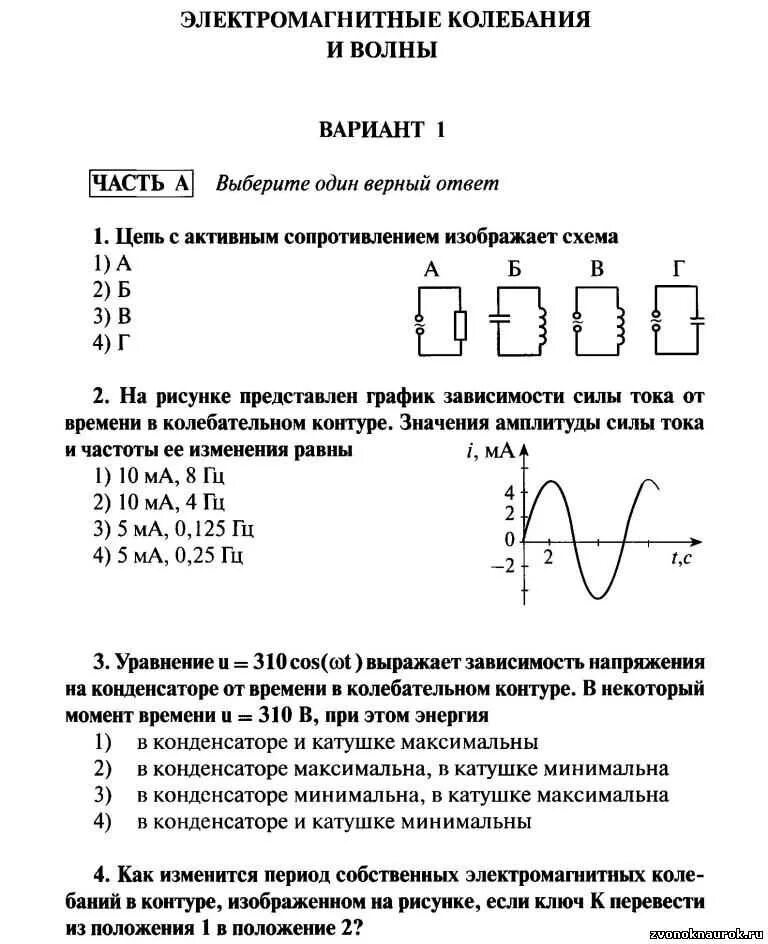 ЭЛЕКТРОМАГНИТНЫЕ КОЛЕБАНИЯ И ВОЛНЫ

ВАРИАНТ 1

ЧАСТЬ А Выберите один верный ответ

1. Цепь с активным сопротивлением изображает схема
1) А
2) Б
3) В
4) Г

А Б В Г

2. На рисунке представлен график зависимости силы тока от времени в колебательном контуре. Значения амплитуды силы тока и частоты ее изменения равны
1) 10 мА, 8 Гц
2) 10 мА, 4 Гц
3) 5 мА, 0,125 Гц
4) 5 мА, 0,25 Гц

$i$, мА
4
2
0
−2
2
$t$,с

3. Уравнение $u = 310\cos(\omega t)$ выражает зависимость напряжения на конденсаторе от времени в колебательном контуре. В некоторый момент времени $u = 310$ В, при этом энергия
1) в конденсаторе и катушке максимальны
2) в конденсаторе максимальна, в катушке минимальна
3) в конденсаторе минимальна, в катушке максимальна
4) в конденсаторе и катушке минимальны

4. Как изменится период собственных электромагнитных колебаний в контуре, изображенном на рисунке, если ключ К перевести из положения 1 в положение 2?

zvonoknaurok.ru